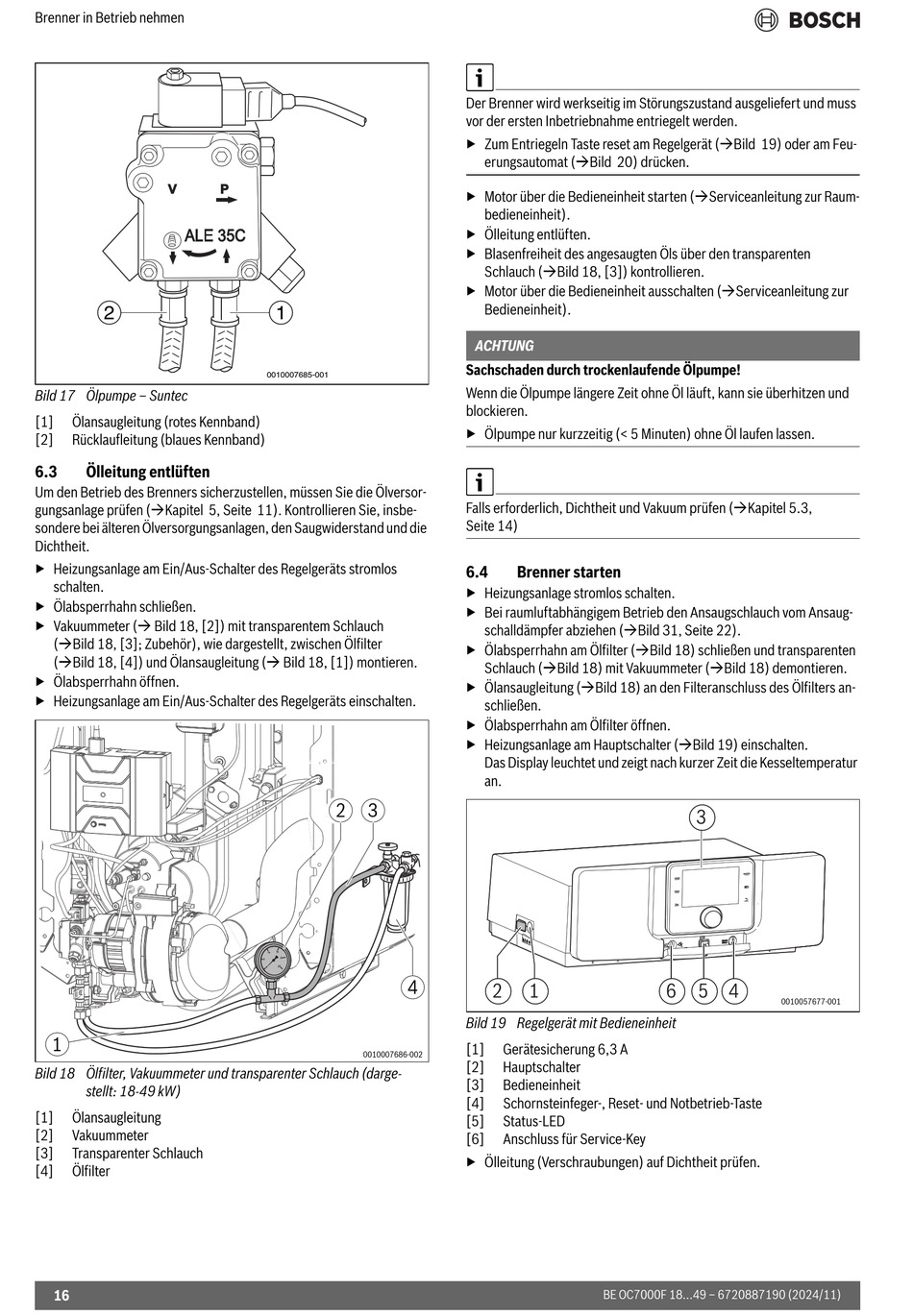 Brenner in Betrieb nehmen

BOSCH

V P
ALE 35C
2 1
0010007685-001

Bild 17 Ölpumpe – Suntec

[1] Ölansaugleitung (rotes Kennband)
[2] Rücklaufleitung (blaues Kennband)

6.3 Ölleitung entlüften

Um den Betrieb des Brenners sicherzustellen, müssen Sie die Ölversorgungsanlage prüfen (→Kapitel 5, Seite 11). Kontrollieren Sie, insbesondere bei älteren Ölversorgungsanlagen, den Saugwiderstand und die Dichtheit.

▶ Heizungsanlage am Ein/Aus-Schalter des Regelgeräts stromlos schalten.
▶ Ölabsperrhahn schließen.
▶ Vakuummeter (→ Bild 18, [2]) mit transparentem Schlauch (→Bild 18, [3]; Zubehör), wie dargestellt, zwischen Ölfilter (→Bild 18, [4]) und Ölansaugleitung (→ Bild 18, [1]) montieren.
▶ Ölabsperrhahn öffnen.
▶ Heizungsanlage am Ein/Aus-Schalter des Regelgeräts einschalten.

2 3
4
1
0010007686-002

Bild 18 Ölfilter, Vakuummeter und transparenter Schlauch (dargestellt: 18-49 kW)

[1] Ölansaugleitung
[2] Vakuummeter
[3] Transparenter Schlauch
[4] Ölfilter

i

Der Brenner wird werkseitig im Störungszustand ausgeliefert und muss vor der ersten Inbetriebnahme entriegelt werden.

▶ Zum Entriegeln Taste reset am Regelgerät (→Bild 19) oder am Feuerungsautomat (→Bild 20) drücken.

▶ Motor über die Bedieneinheit starten (→Serviceanleitung zur Raumbedieneinheit).
▶ Ölleitung entlüften.
▶ Blasenfreiheit des angesaugten Öls über den transparenten Schlauch (→Bild 18, [3]) kontrollieren.
▶ Motor über die Bedieneinheit ausschalten (→Serviceanleitung zur Bedieneinheit).

ACHTUNG

Sachschaden durch trockenlaufende Ölpumpe!

Wenn die Ölpumpe längere Zeit ohne Öl läuft, kann sie überhitzen und blockieren.

▶ Ölpumpe nur kurzzeitig (< 5 Minuten) ohne Öl laufen lassen.

i

Falls erforderlich, Dichtheit und Vakuum prüfen (→Kapitel 5.3, Seite 14)

6.4 Brenner starten

▶ Heizungsanlage stromlos schalten.
▶ Bei raumluftabhängigem Betrieb den Ansaugschlauch vom Ansaugschalldämpfer abziehen (→Bild 31, Seite 22).
▶ Ölabsperrhahn am Ölfilter (→Bild 18) schließen und transparenten Schlauch (→Bild 18) mit Vakuummeter (→Bild 18) demontieren.
▶ Ölansaugleitung (→Bild 18) an den Filteranschluss des Ölfilters anschließen.
▶ Ölabsperrhahn am Ölfilter öffnen.
▶ Heizungsanlage am Hauptschalter (→Bild 19) einschalten.
Das Display leuchtet und zeigt nach kurzer Zeit die Kesseltemperatur an.

3
2 1 6 5 4
0010057677-001

Bild 19 Regelgerät mit Bedieneinheit

[1] Gerätesicherung 6,3 A
[2] Hauptschalter
[3] Bedieneinheit
[4] Schornsteinfeger-, Reset- und Notbetrieb-Taste
[5] Status-LED
[6] Anschluss für Service-Key

▶ Ölleitung (Verschraubungen) auf Dichtheit prüfen.

16

BE OC7000F 18...49 – 6720887190 (2024/11)